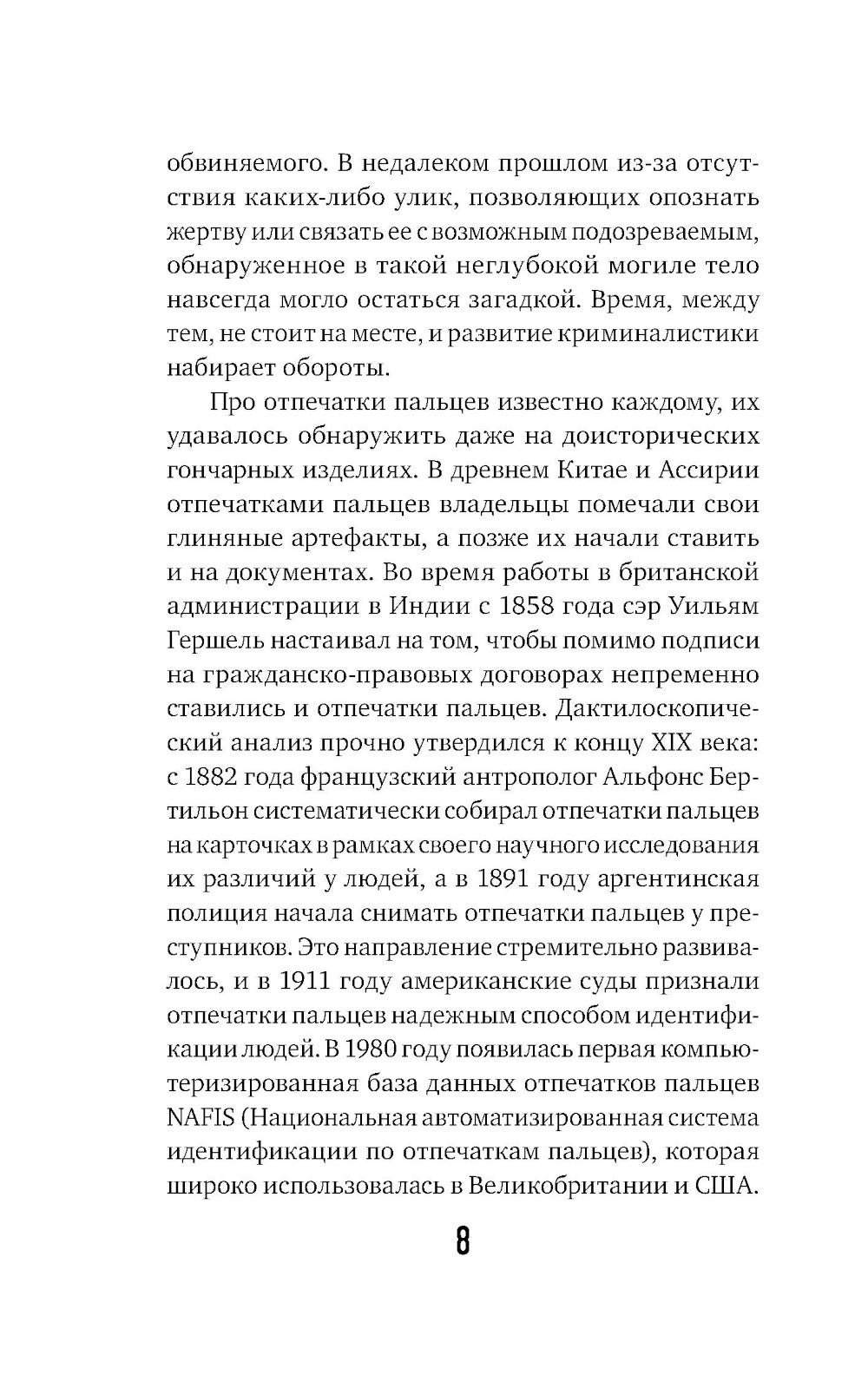 обвиняемого. В недалеком прошлом из-за отсутствия каких-либо улик, позволяющих опознать жертву или связать ее с возможным подозреваемым, обнаруженное в такой неглубокой могиле тело навсегда могло остаться загадкой. Время, между тем, не стоит на месте, и развитие криминалистики набирает обороты.

Про отпечатки пальцев известно каждому, их удавалось обнаружить даже на доисторических гончарных изделиях. В древнем Китае и Ассирии отпечатками пальцев владельцы помечали свои глиняные артефакты, а позже их начали ставить и на документах. Во время работы в британской администрации в Индии с 1858 года сэр Уильям Гершель настаивал на том, чтобы помимо подписи на гражданско-правовых договорах непременно ставились и отпечатки пальцев. Дактилоскопический анализ прочно утвердился к концу XIX века: с 1882 года французский антрополог Альфонс Бертильон систематически собирал отпечатки пальцев на карточках в рамках своего научного исследования их различий у людей, а в 1891 году аргентинская полиция начала снимать отпечатки пальцев у преступников. Это направление стремительно развивалось, и в 1911 году американские суды признали отпечатки пальцев надежным способом идентификации людей. В 1980 году появилась первая компьютеризированная база данных отпечатков пальцев NAFIS (Национальная автоматизированная система идентификации по отпечаткам пальцев), которая широко использовалась в Великобритании и США.

8